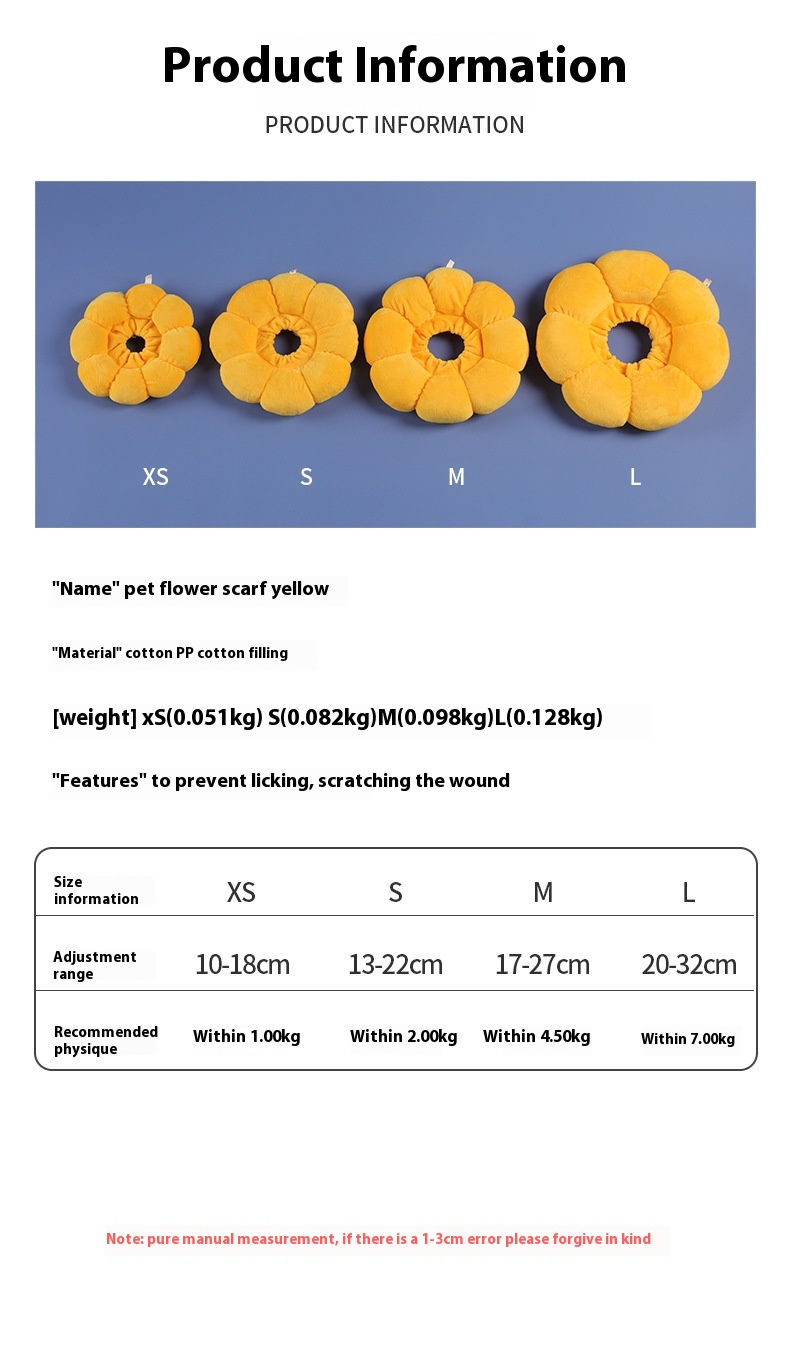 Product Information

PRODUCT INFORMATION

XS S M L

"Name" pet flower scarf yellow

"Material" cotton PP cotton filling

[weight] xS(0.051kg) S(0.082kg)M(0.098kg)L(0.128kg)

"Features" to prevent licking, scratching the wound

| Size information | XS | S | M | L |
|---|---|---|---|---|
| Adjustment range | 10-18cm | 13-22cm | 17-27cm | 20-32cm |
| Recommended physique | Within 1.00kg | Within 2.00kg | Within 4.50kg | Within 7.00kg |

Note: pure manual measurement, if there is a 1-3cm error please forgive in kind